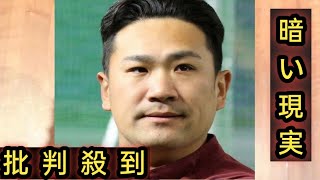 暗い現実

批判殺到